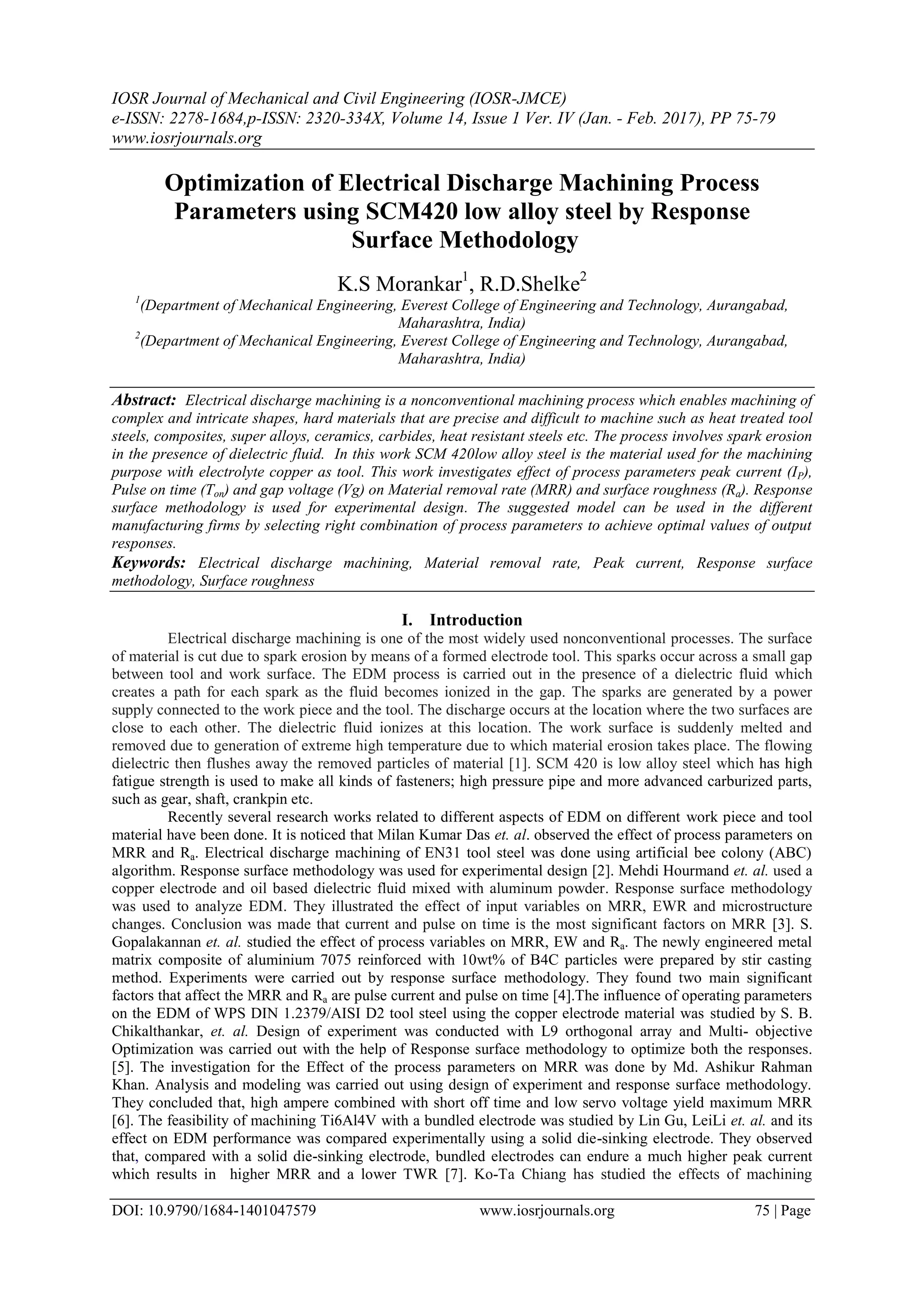 IOSR Journal of Mechanical and Civil Engineering (IOSR-JMCE)
e-ISSN: 2278-1684,p-ISSN: 2320-334X, Volume 14, Issue 1 Ver. IV (Jan. - Feb. 2017), PP 75-79
www.iosrjournals.org

Optimization of Electrical Discharge Machining Process Parameters using SCM420 low alloy steel by Response Surface Methodology

K.S Morankar$^1$, R.D.Shelke$^2$
$^1$(Department of Mechanical Engineering, Everest College of Engineering and Technology, Aurangabad, Maharashtra, India)
$^2$(Department of Mechanical Engineering, Everest College of Engineering and Technology, Aurangabad, Maharashtra, India)

Abstract: Electrical discharge machining is a nonconventional machining process which enables machining of complex and intricate shapes, hard materials that are precise and difficult to machine such as heat treated tool steels, composites, super alloys, ceramics, carbides, heat resistant steels etc. The process involves spark erosion in the presence of dielectric fluid. In this work SCM 420low alloy steel is the material used for the machining purpose with electrolyte copper as tool. This work investigates effect of process parameters peak current ($I_P$), Pulse on time ($T_{on}$) and gap voltage (Vg) on Material removal rate (MRR) and surface roughness ($R_a$). Response surface methodology is used for experimental design. The suggested model can be used in the different manufacturing firms by selecting right combination of process parameters to achieve optimal values of output responses.
Keywords: Electrical discharge machining, Material removal rate, Peak current, Response surface methodology, Surface roughness

I. Introduction
Electrical discharge machining is one of the most widely used nonconventional processes. The surface of material is cut due to spark erosion by means of a formed electrode tool. This sparks occur across a small gap between tool and work surface. The EDM process is carried out in the presence of a dielectric fluid which creates a path for each spark as the fluid becomes ionized in the gap. The sparks are generated by a power supply connected to the work piece and the tool. The discharge occurs at the location where the two surfaces are close to each other. The dielectric fluid ionizes at this location. The work surface is suddenly melted and removed due to generation of extreme high temperature due to which material erosion takes place. The flowing dielectric then flushes away the removed particles of material [1]. SCM 420 is low alloy steel which has high fatigue strength is used to make all kinds of fasteners; high pressure pipe and more advanced carburized parts, such as gear, shaft, crankpin etc.

Recently several research works related to different aspects of EDM on different work piece and tool material have been done. It is noticed that Milan Kumar Das et. al. observed the effect of process parameters on MRR and $R_a$. Electrical discharge machining of EN31 tool steel was done using artificial bee colony (ABC) algorithm. Response surface methodology was used for experimental design [2]. Mehdi Hourmand et. al. used a copper electrode and oil based dielectric fluid mixed with aluminum powder. Response surface methodology was used to analyze EDM. They illustrated the effect of input variables on MRR, EWR and microstructure changes. Conclusion was made that current and pulse on time is the most significant factors on MRR [3]. S. Gopalakannan et. al. studied the effect of process variables on MRR, EW and $R_a$. The newly engineered metal matrix composite of aluminium 7075 reinforced with 10wt% of B4C particles were prepared by stir casting method. Experiments were carried out by response surface methodology. They found two main significant factors that affect the MRR and $R_a$ are pulse current and pulse on time [4].The influence of operating parameters on the EDM of WPS DIN 1.2379/AISI D2 tool steel using the copper electrode material was studied by S. B. Chikalthankar, et. al. Design of experiment was conducted with L9 orthogonal array and Multi- objective Optimization was carried out with the help of Response surface methodology to optimize both the responses. [5]. The investigation for the Effect of the process parameters on MRR was done by Md. Ashikur Rahman Khan. Analysis and modeling was carried out using design of experiment and response surface methodology. They concluded that, high ampere combined with short off time and low servo voltage yield maximum MRR [6]. The feasibility of machining Ti6Al4V with a bundled electrode was studied by Lin Gu, LeiLi et. al. and its effect on EDM performance was compared experimentally using a solid die-sinking electrode. They observed that, compared with a solid die-sinking electrode, bundled electrodes can endure a much higher peak current which results in higher MRR and a lower TWR [7]. Ko-Ta Chiang has studied the effects of machining

DOI: 10.9790/1684-1401047579 www.iosrjournals.org 75 | Page